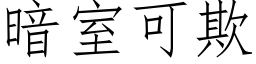 暗室可欺